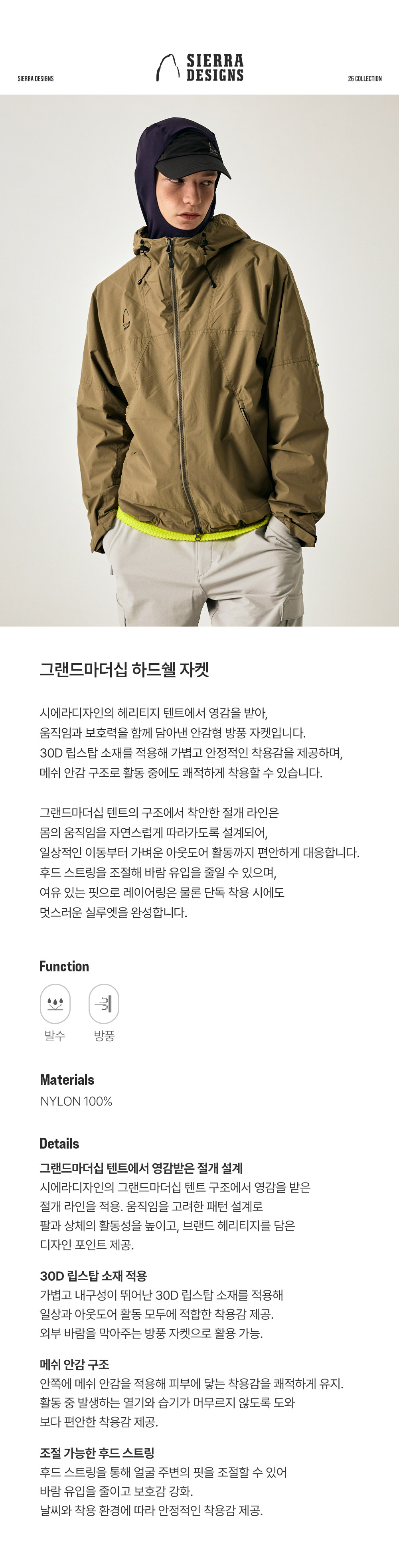 SIERRA DESIGNS

SIERRA DESIGNS

26 COLLECTION

그랜드마더십 하드쉘 자켓

시에라디자인의 헤리티지 텐트에서 영감을 받아, 움직임과 보호력을 함께 담아낸 안감형 방풍 자켓입니다. 30D 립스탑 소재를 적용해 가볍고 안정적인 착용감을 제공하며, 메쉬 안감 구조로 활동 중에도 쾌적하게 착용할 수 있습니다.

그랜드마더십 텐트의 구조에서 착안한 절개 라인은 몸의 움직임을 자연스럽게 따라가도록 설계되어, 일상적인 이동부터 가벼운 아웃도어 활동까지 편안하게 대응합니다. 후드 스트링을 조절해 바람 유입을 줄일 수 있으며, 여유 있는 핏으로 레이어링은 물론 단독 착용 시에도 멋스러운 실루엣을 완성합니다.

Function

발수

방풍

Materials

NYLON 100%

Details

그랜드마더십 텐트에서 영감받은 절개 설계

시에라디자인의 그랜드마더십 텐트 구조에서 영감을 받은 절개 라인을 적용. 움직임을 고려한 패턴 설계로 팔과 상체의 활동성을 높이고, 브랜드 헤리티지를 담은 디자인 포인트 제공.

30D 립스탑 소재 적용

가볍고 내구성이 뛰어난 30D 립스탑 소재를 적용해 일상과 아웃도어 활동 모두에 적합한 착용감 제공. 외부 바람을 막아주는 방풍 자켓으로 활용 가능.

메쉬 안감 구조

안쪽에 메쉬 안감을 적용해 피부에 닿는 착용감을 쾌적하게 유지. 활동 중 발생하는 열기와 습기가 머무르지 않도록 도와 보다 편안한 착용감 제공.

조절 가능한 후드 스트링

후드 스트링을 통해 얼굴 주변의 핏을 조절할 수 있어 바람 유입을 줄이고 보호감 강화. 날씨와 착용 환경에 따라 안정적인 착용감 제공.